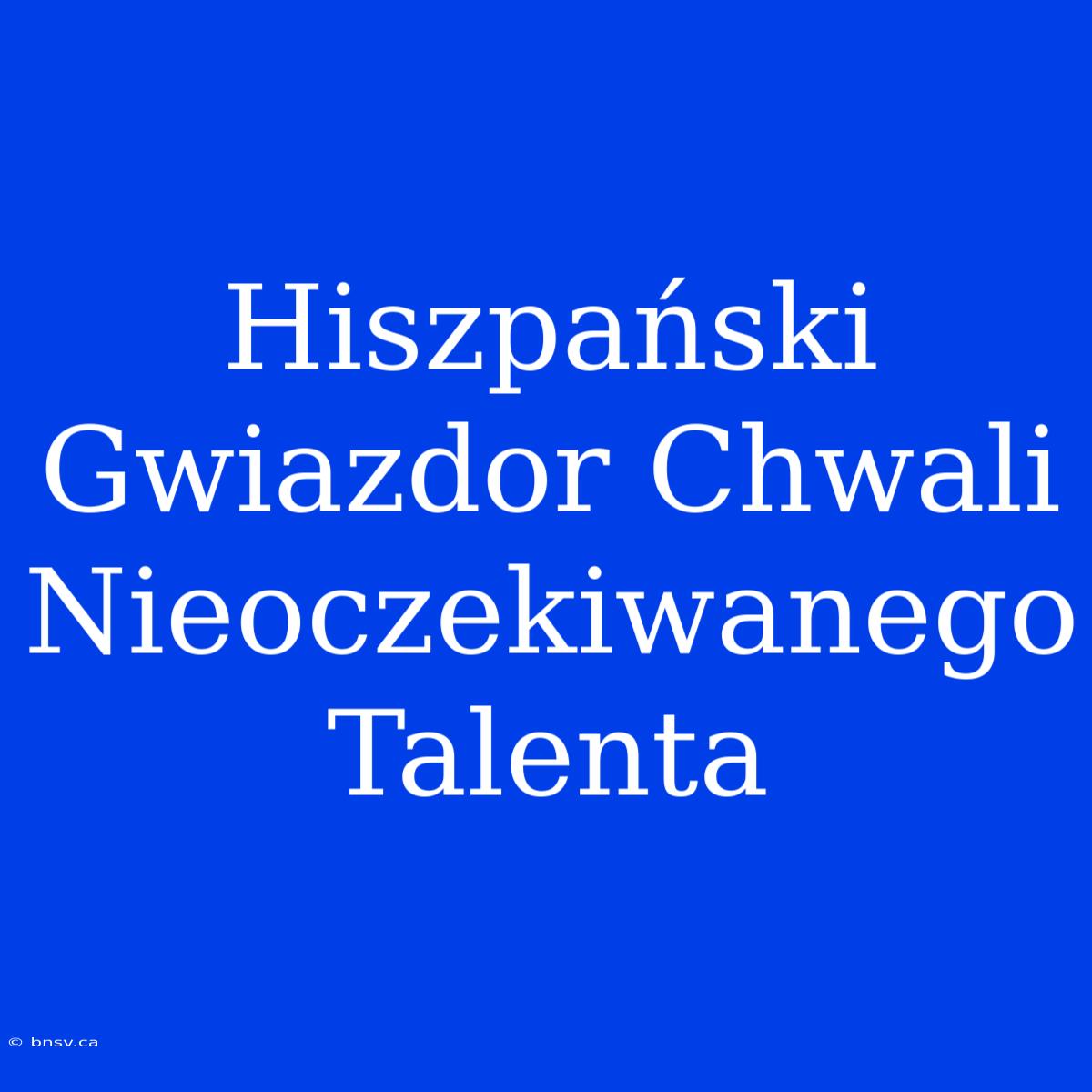 Hiszpański Gwiazdor Chwali Nieoczekiwanego Talenta

© bnsv.ca